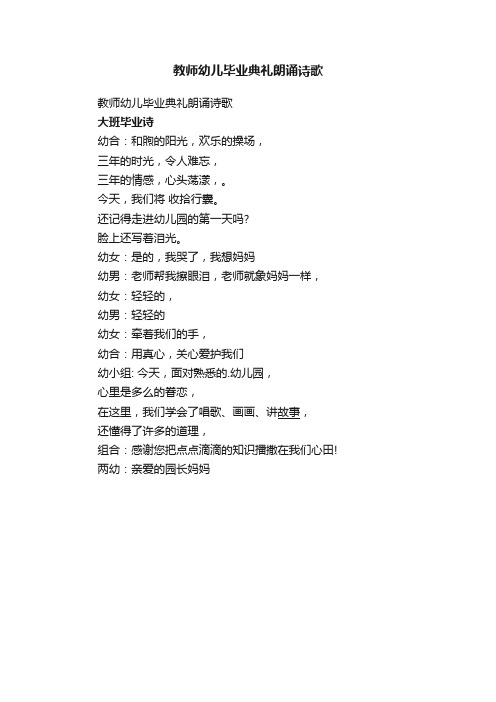 教师幼儿毕业典礼朗诵诗歌

教师幼儿毕业典礼朗诵诗歌

大班毕业诗

幼合：和煦的阳光，欢乐的操场，

三年的时光，令人难忘，

三年的情感，心头荡漾，。

今天，我们将 收拾行囊。

还记得走进幼儿园的第一天吗?

脸上还写着泪光。

幼女：是的，我哭了，我想妈妈

幼男：老师帮我擦眼泪，老师就象妈妈一样，

幼女：轻轻的，

幼男：轻轻的

幼女：牵着我们的手，

幼合：用真心，关心爱护我们

幼小组: 今天，面对熟悉的.幼儿园，

心里是多么的眷恋，

在这里，我们学会了唱歌、画画、讲故事，

还懂得了许多的道理，

组合：感谢您把点点滴滴的知识播撒在我们心田!

两幼：亲爱的园长妈妈